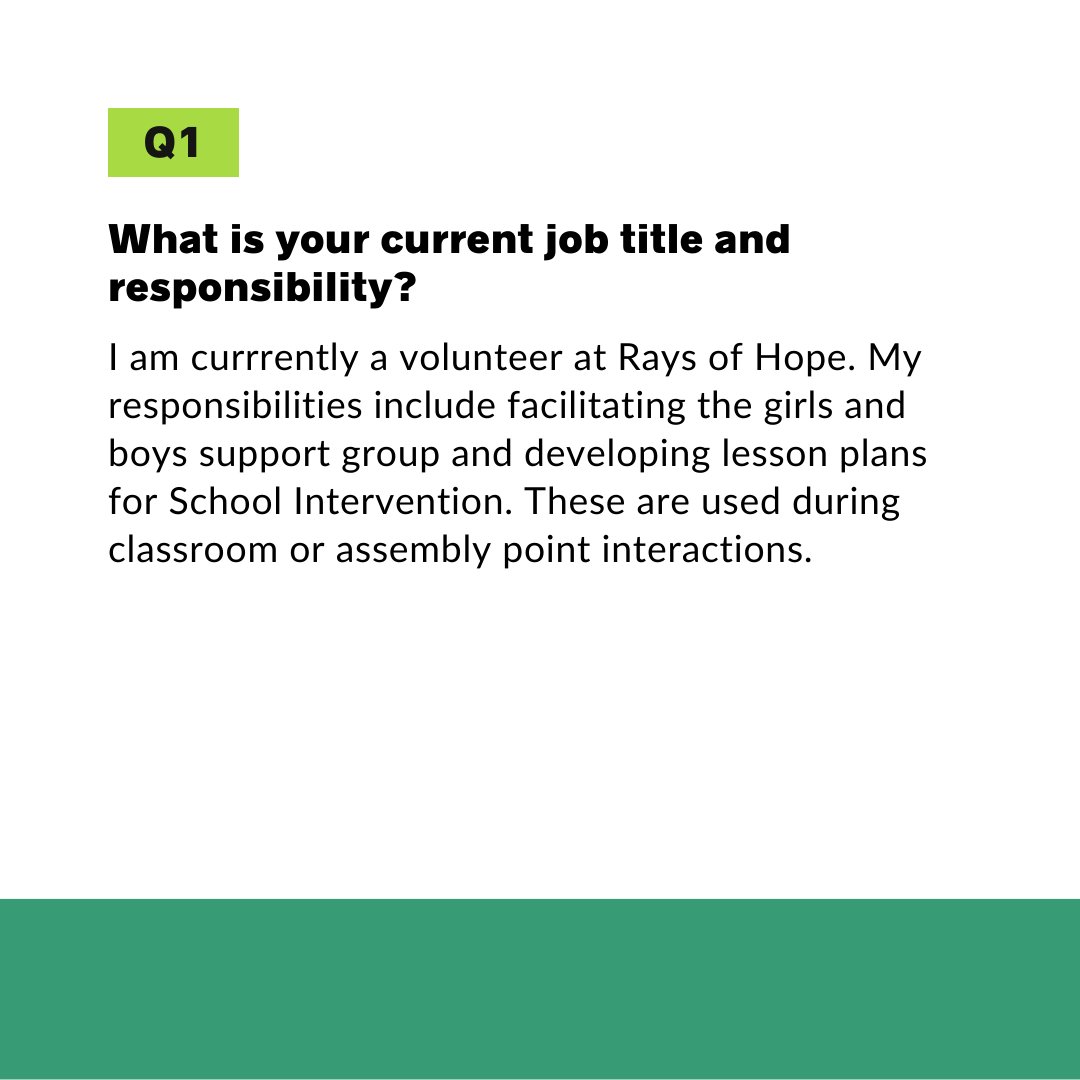 Q1

What is your current job title and responsibility?

I am currrently a volunteer at Rays of Hope. My responsibilities include facilitating the girls and boys support group and developing lesson plans for School Intervention. These are used during classroom or assembly point interactions.